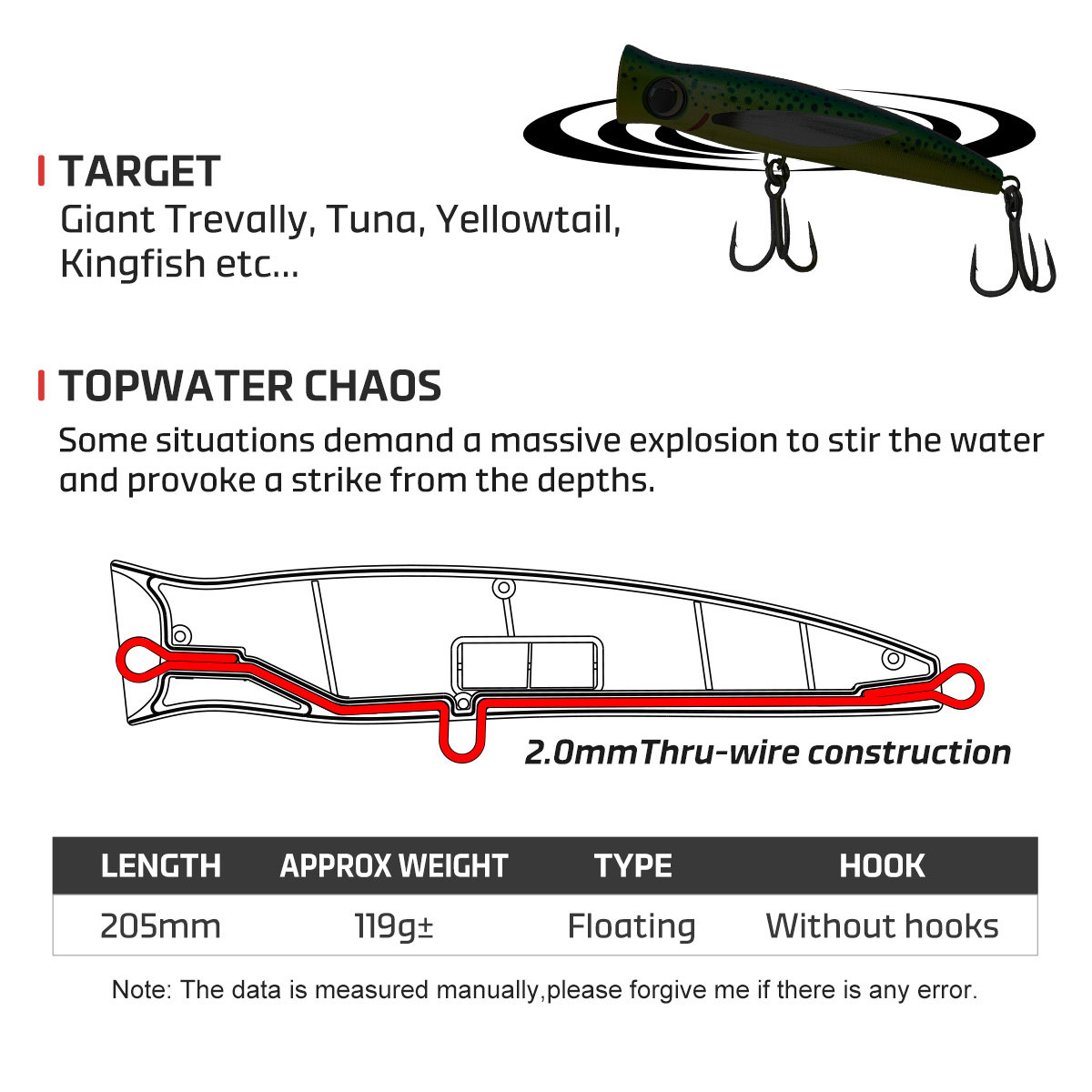 TARGET
Giant Trevally, Tuna, Yellowtail, Kingfish etc...

TOPWATER CHAOS
Some situations demand a massive explosion to stir the water and provoke a strike from the depths.

2.0mmThru-wire construction

| LENGTH | APPROX WEIGHT | TYPE | HOOK |
|---|---|---|---|
| 205mm | 119g± | Floating | Without hooks |

Note: The data is measured manually,please forgive me if there is any error.